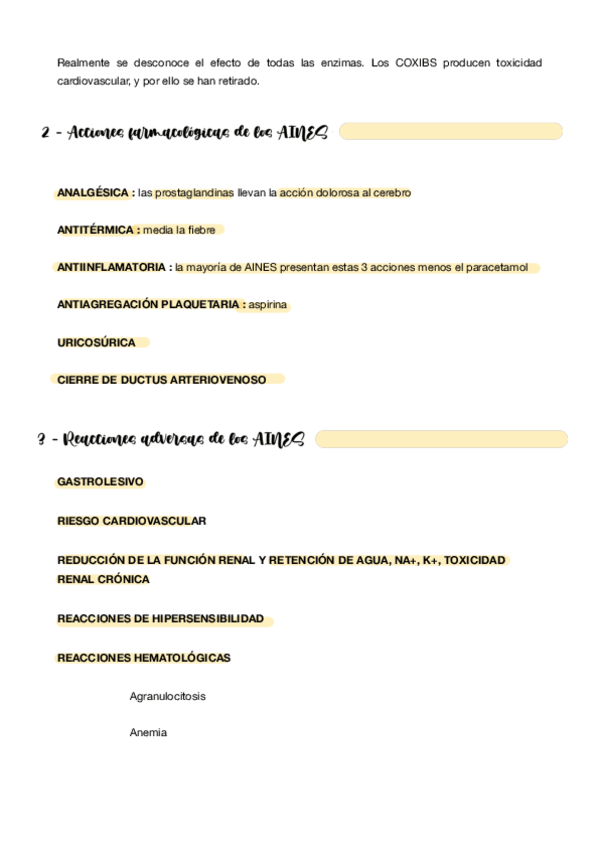 Realmente se desconoce el efecto de todas las enzimas. Los COXIBS producen toxicidad cardiovascular, y por ello se han retirado.

2 - Acciones farmacológicas de los AINES

ANALGÉSICA : las prostaglandinas llevan la acción dolorosa al cerebro

ANTITÉRMICA : media la fiebre

ANTIINFLAMATORIA : la mayoría de AINES presentan estas 3 acciones menos el paracetamol

ANTIAGREGACIÓN PLAQUETARIA : aspirina

URICOSÚRICA

CIERRE DE DUCTUS ARTERIOVENOSO

3 - Reacciones adversas de los AINES

GASTROLESIVO

RIESGO CARDIOVASCULAR

REDUCCIÓN DE LA FUNCIÓN RENAL Y RETENCIÓN DE AGUA, NA+, K+, TOXICIDAD RENAL CRÓNICA

REACCIONES DE HIPERSENSIBILIDAD

REACCIONES HEMATOLÓGICAS

Agranulocitosis

Anemia